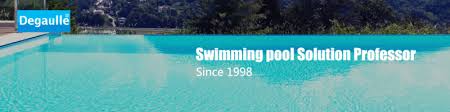 Degaulle

Swimming pool Solution Professor
Since 1998